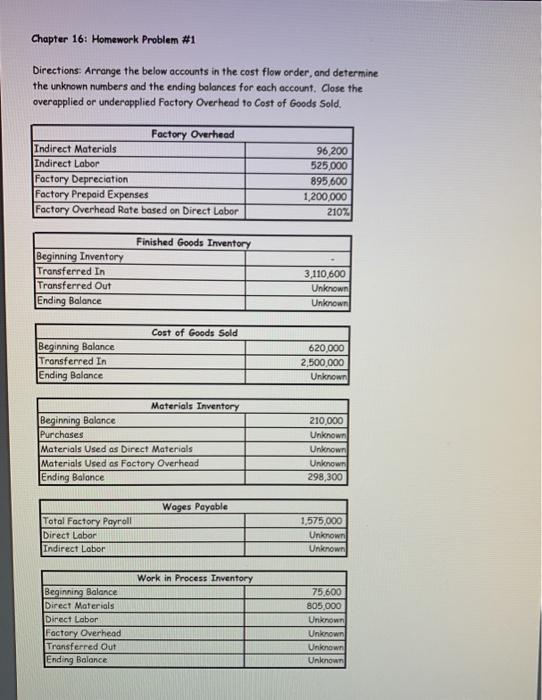 Chapter 16: Homework Problem #1

Directions: Arrange the below accounts in the cost flow order, and determine the unknown numbers and the ending balances for each account. Close the overapplied or underapplied Factory Overhead to Cost of Goods Sold.

| Factory Overhead | |
|---|---|
| Indirect Materials | 96,200 |
| Indirect Labor | 525,000 |
| Factory Depreciation | 895,600 |
| Factory Prepaid Expenses | 1,200,000 |
| Factory Overhead Rate based on Direct Labor | 210% |

| Finished Goods Inventory | |
|---|---|
| Beginning Inventory | - |
| Transferred In | 3,110,600 |
| Transferred Out | Unknown |
| Ending Balance | Unknown |

| Cost of Goods Sold | |
|---|---|
| Beginning Balance | 620,000 |
| Transferred In | 2,500,000 |
| Ending Balance | Unknown |

| Materials Inventory | |
|---|---|
| Beginning Balance | 210,000 |
| Purchases | Unknown |
| Materials Used as Direct Materials | Unknown |
| Materials Used as Factory Overhead | Unknown |
| Ending Balance | 298,300 |

| Wages Payable | |
|---|---|
| Total Factory Payroll | 1,575,000 |
| Direct Labor | Unknown |
| Indirect Labor | Unknown |

| Work in Process Inventory | |
|---|---|
| Beginning Balance | 75,600 |
| Direct Materials | 805,000 |
| Direct Labor | Unknown |
| Factory Overhead | Unknown |
| Transferred Out | Unknown |
| Ending Balance | Unknown |